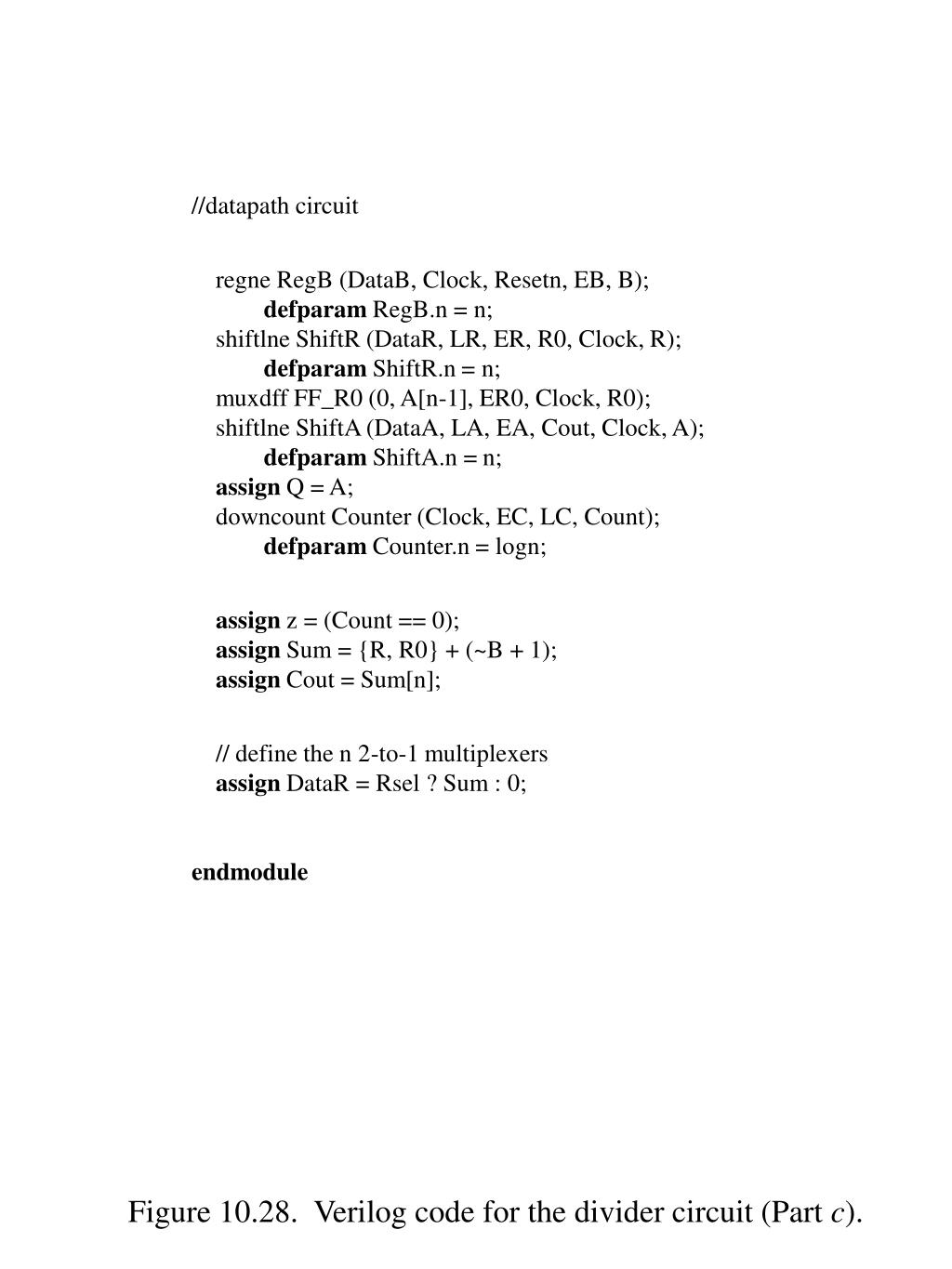 //datapath circuit

regne RegB (DataB, Clock, Resetn, EB, B);
defparam RegB.n = n;
shiftlne ShiftR (DataR, LR, ER, R0, Clock, R);
defparam ShiftR.n = n;
muxdff FF_R0 (0, A[n-1], ER0, Clock, R0);
shiftlne ShiftA (DataA, LA, EA, Cout, Clock, A);
defparam ShiftA.n = n;
assign Q = A;
downcount Counter (Clock, EC, LC, Count);
defparam Counter.n = logn;

assign z = (Count == 0);
assign Sum = {R, R0} + (~B + 1);
assign Cout = Sum[n];

// define the n 2-to-1 multiplexers
assign DataR = Rsel ? Sum : 0;

endmodule

Figure 10.28. Verilog code for the divider circuit (Part c).